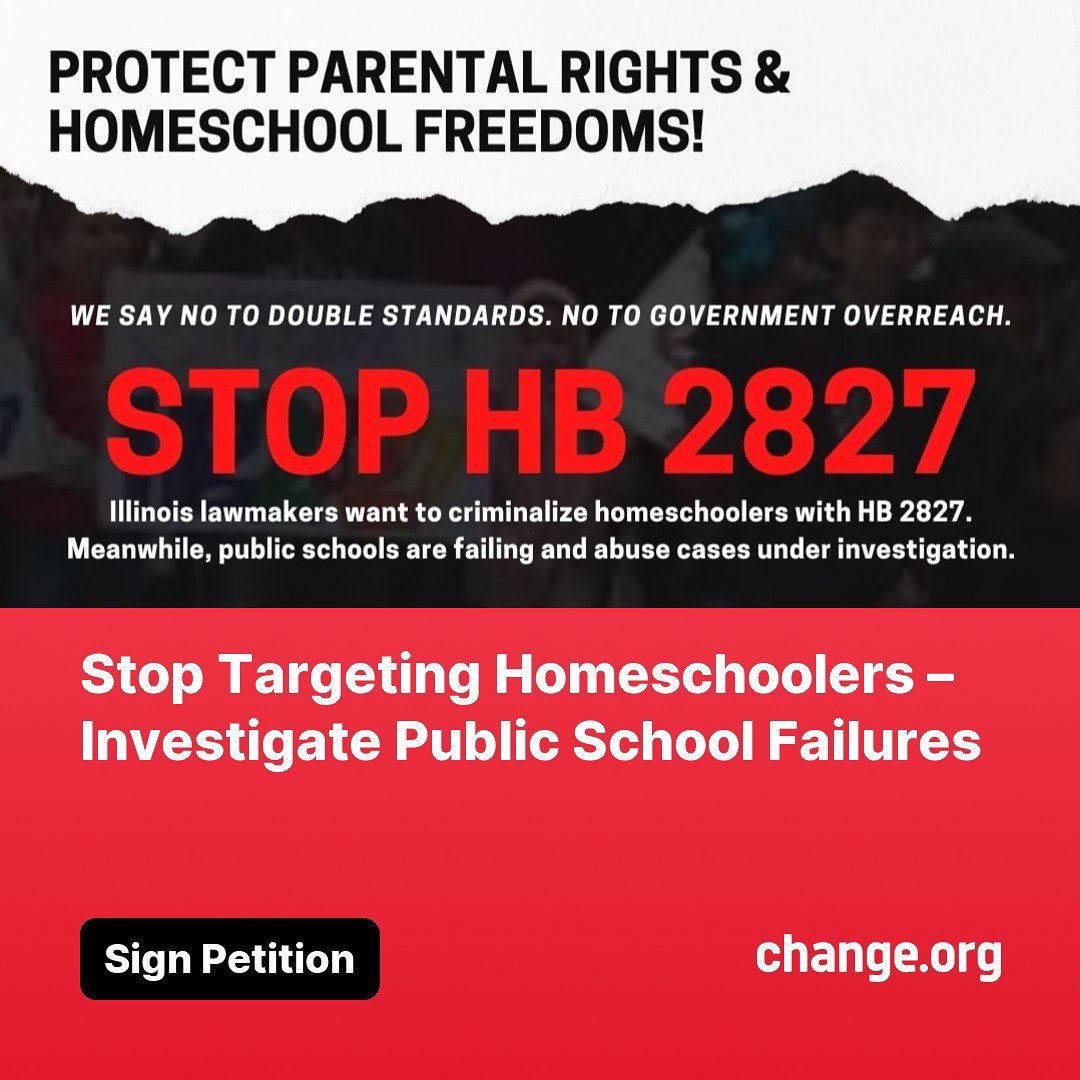 PROTECT PARENTAL RIGHTS & HOMESCHOOL FREEDOMS!

WE SAY NO TO DOUBLE STANDARDS. NO TO GOVERNMENT OVERREACH.

STOP HB 2827

Illinois lawmakers want to criminalize homeschoolers with HB 2827. Meanwhile, public schools are failing and abuse cases under investigation.

Stop Targeting Homeschoolers – Investigate Public School Failures

Sign Petition

change.org